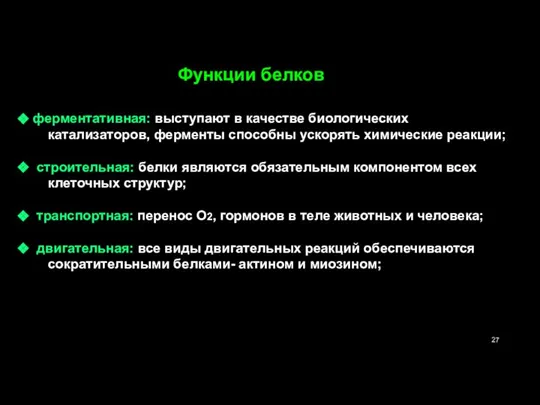 Функции белков

◆ ферментативная: выступают в качестве биологических катализаторов, ферменты способны ускорять химические реакции;

◆ строительная: белки являются обязательным компонентом всех клеточных структур;

◆ транспортная: перенос $O_2$, гормонов в теле животных и человека;

◆ двигательная: все виды двигательных реакций обеспечиваются сократительными белками- актином и миозином;

27